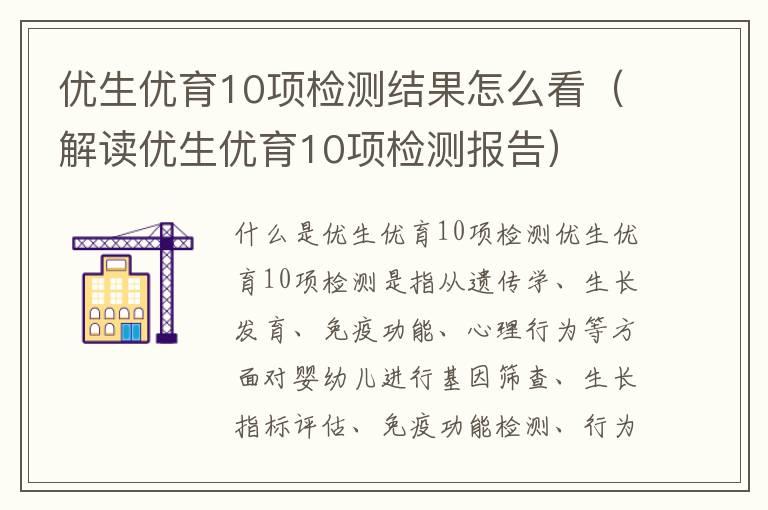 优生优育10项检测结果怎么看（解读优生优育10项检测报告）

什么是优生优育10项检测优生优育10项检测是指从遗传学、生长发育、免疫功能、心理行为等方面对婴幼儿进行基因筛查、生长指标评估、免疫功能检测、行为